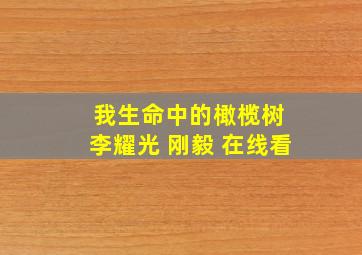 我生命中的橄榄树
李耀光 刚毅 在线看